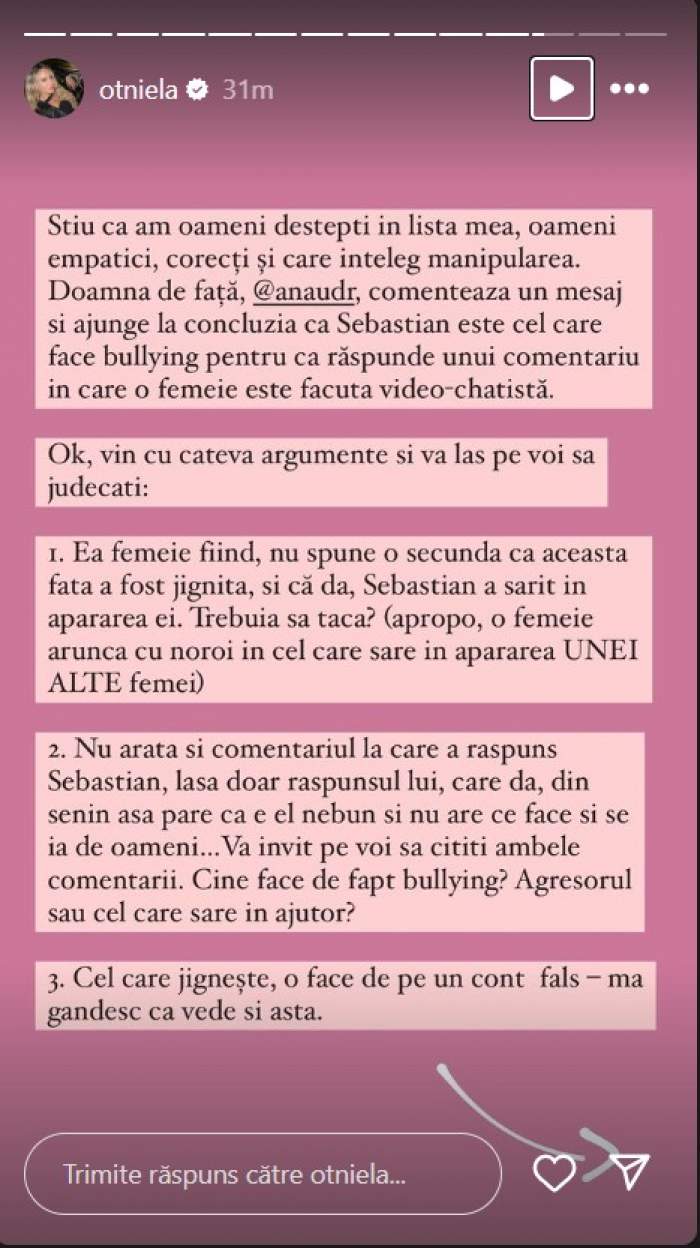 otniela 31m

Stiu ca am oameni destepti in lista mea, oameni empatici, corecți și care inteleg manipularea. Doamna de față, @anaudr, comenteaza un mesaj si ajunge la concluzia ca Sebastian este cel care face bullying pentru ca răspunde unui comentariu in care o femeie este facuta video-chatistă.

Ok, vin cu cateva argumente si va las pe voi sa judecati:

1. Ea femeie fiind, nu spune o secunda ca aceasta fata a fost jignita, si că da, Sebastian a sarit in apararea ei. Trebuia sa taca? (apropo, o femeie arunca cu noroi in cel care sare in apararea UNEI ALTE femei)

2. Nu arata si comentariul la care a raspuns Sebastian, lasa doar raspunsul lui, care da, din senin asa pare ca e el nebun si nu are ce face si se ia de oameni...Va invit pe voi sa cititi ambele comentarii. Cine face de fapt bullying? Agresorul sau cel care sare in ajutor?

3. Cel care jignește, o face de pe un cont fals – ma gandesc ca vede si asta.

Trimite răspuns către otniela...